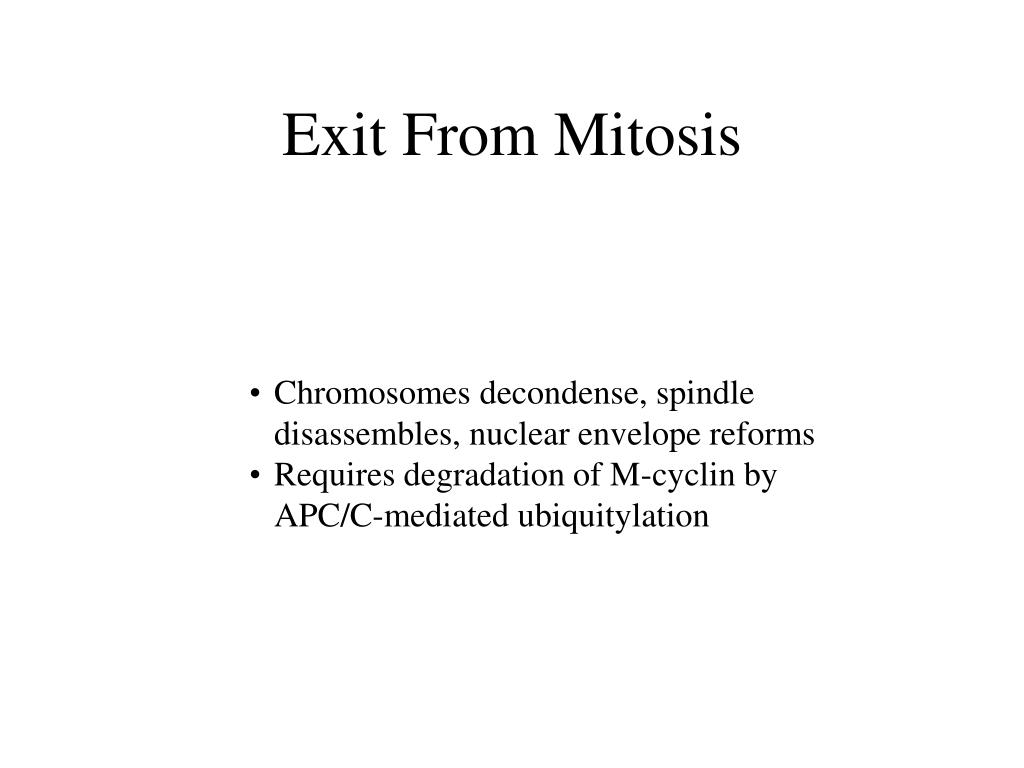 Exit From Mitosis

• Chromosomes decondense, spindle disassembles, nuclear envelope reforms
• Requires degradation of M-cyclin by APC/C-mediated ubiquitylation